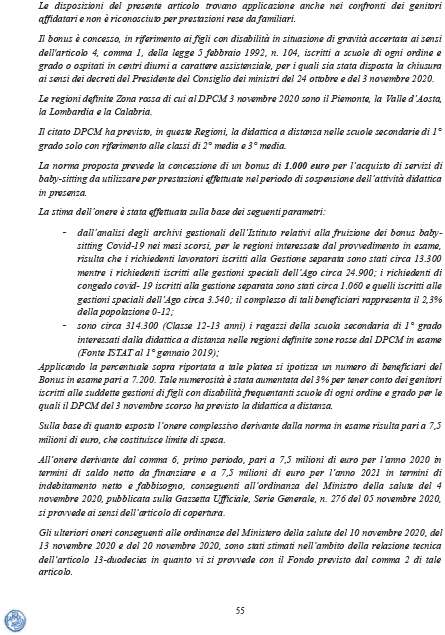 Le disposizioni del presente articolo trovano applicazione anche nei confronti dei genitori affidatari e non è riconosciuto per prestazioni rese da familiari.

Il bonus è concesso, in riferimento ai figli con disabilità in situazione di gravità accertata ai sensi dell'articolo 4, comma 1, della legge 5 febbraio 1992, n. 104, iscritti a scuole di ogni ordine e grado o ospitati in centri diurni a carattere assistenziale, per i quali sia stata disposta la chiusura ai sensi dei decreti del Presidente del Consiglio dei ministri del 24 ottobre e del 3 novembre 2020.

Le regioni definite Zona rossa di cui al DPCM 3 novembre 2020 sono il Piemonte, la Valle d'Aosta, la Lombardia e la Calabria.

Il citato DPCM ha previsto, in queste Regioni, la didattica a distanza nelle scuole secondarie di 1° grado solo con riferimento alle classi di 2° media e 3° media.

La norma proposta prevede la concessione di un bonus di 1.000 euro per l'acquisto di servizi di baby-sitting da utilizzare per prestazioni effettuate nel periodo di sospensione dell'attività didattica in presenza.

La stima dell'onere è stata effettuata sulla base dei seguenti parametri:

- dall'analisi degli archivi gestionali dell'Istituto relativi alla fruizione dei bonus baby-sitting Covid-19 nei mesi scorsi, per le regioni interessate dal provvedimento in esame, risulta che i richiedenti lavoratori iscritti alla Gestione separata sono stati circa 13.300 mentre i richiedenti iscritti alle gestioni speciali dell'Ago circa 24.900; i richiedenti di congedo covid- 19 iscritti alla gestione separata sono stati circa 1.060 e quelli iscritti alle gestioni speciali dell'Ago circa 3.540; il complesso di tali beneficiari rappresenta il 2,3% della popolazione 0-12;
- sono circa 314.300 (Classe 12-13 anni) i ragazzi della scuola secondaria di 1° grado interessati dalla didattica a distanza nelle regioni definite zone rosse dal DPCM in esame (Fonte ISTAT al 1° gennaio 2019);

Applicando la percentuale sopra riportata a tale platea si ipotizza un numero di beneficiari del Bonus in esame pari a 7.200. Tale numerosità è stata aumentata del 3% per tener conto dei genitori iscritti alle suddette gestioni di figli con disabilità frequentanti scuole di ogni ordine e grado per le quali il DPCM del 3 novembre scorso ha previsto la didattica a distanza.

Sulla base di quanto esposto l'onere complessivo derivante dalla norma in esame risulta pari a 7,5 milioni di euro, che costituisce limite di spesa.

All'onere derivante dal comma 6, primo periodo, pari a 7,5 milioni di euro per l'anno 2020 in termini di saldo netto da finanziare e a 7,5 milioni di euro per l'anno 2021 in termini di indebitamento netto e fabbisogno, conseguenti all'ordinanza del Ministro della salute del 4 novembre 2020, pubblicata sulla Gazzetta Ufficiale, Serie Generale, n. 276 del 05 novembre 2020, si provvede ai sensi dell'articolo di copertura.

Gli ulteriori oneri conseguenti alle ordinanze del Ministero della salute del 10 novembre 2020, del 13 novembre 2020 e del 20 novembre 2020, sono stati stimati nell'ambito della relazione tecnica dell'articolo 13-duodecies in quanto vi si provvede con il Fondo previsto dal comma 2 di tale articolo.

55